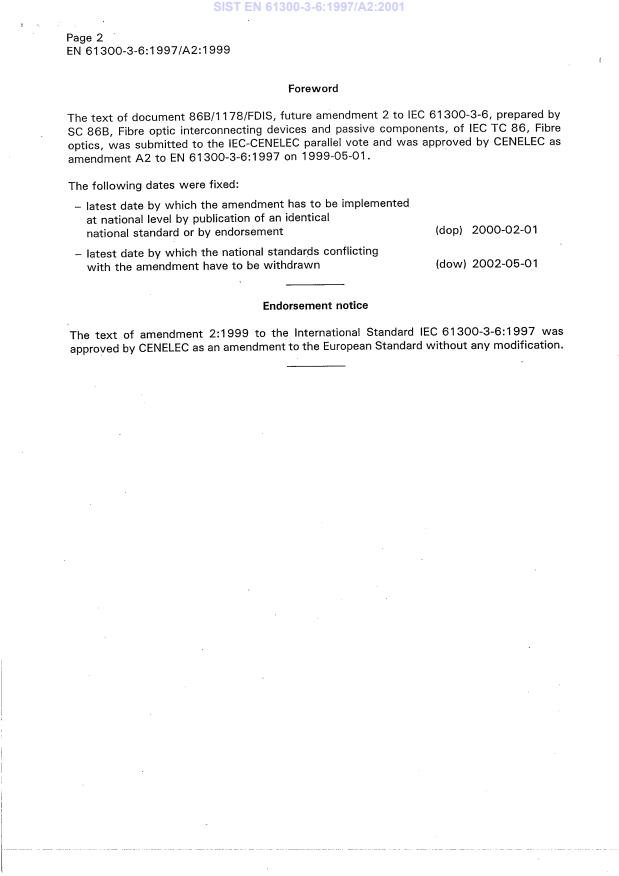 SIST EN 61300-3-6:1997/A2:2001

Page 2
EN 61300-3-6:1997/A2:1999

Foreword

The text of document 86B/1178/FDIS, future amendment 2 to IEC 61300-3-6, prepared by SC 86B, Fibre optic interconnecting devices and passive components, of IEC TC 86, Fibre optics, was submitted to the IEC-CENELEC parallel vote and was approved by CENELEC as amendment A2 to EN 61300-3-6:1997 on 1999-05-01.

The following dates were fixed:

– latest date by which the amendment has to be implemented at national level by publication of an identical national standard or by endorsement (dop) 2000-02-01

– latest date by which the national standards conflicting with the amendment have to be withdrawn (dow) 2002-05-01

Endorsement notice

The text of amendment 2:1999 to the International Standard IEC 61300-3-6:1997 was approved by CENELEC as an amendment to the European Standard without any modification.